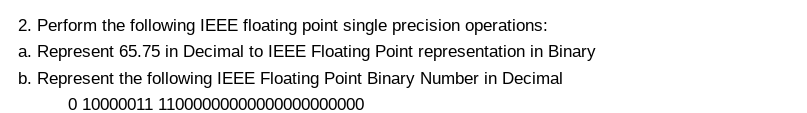 2. Perform the following IEEE floating point single precision operations:
a. Represent 65.75 in Decimal to IEEE Floating Point representation in Binary
b. Represent the following IEEE Floating Point Binary Number in Decimal
0 10000011 11000000000000000000000